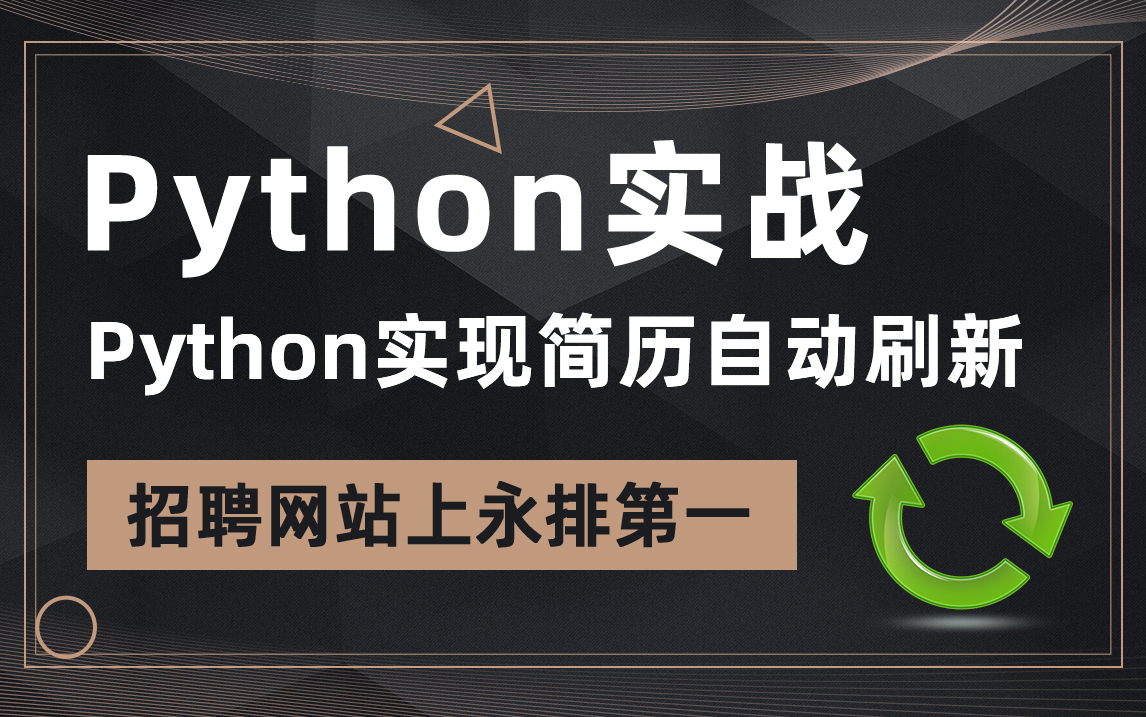 Python实战

Python实现简历自动刷新

招聘网站上永排第一